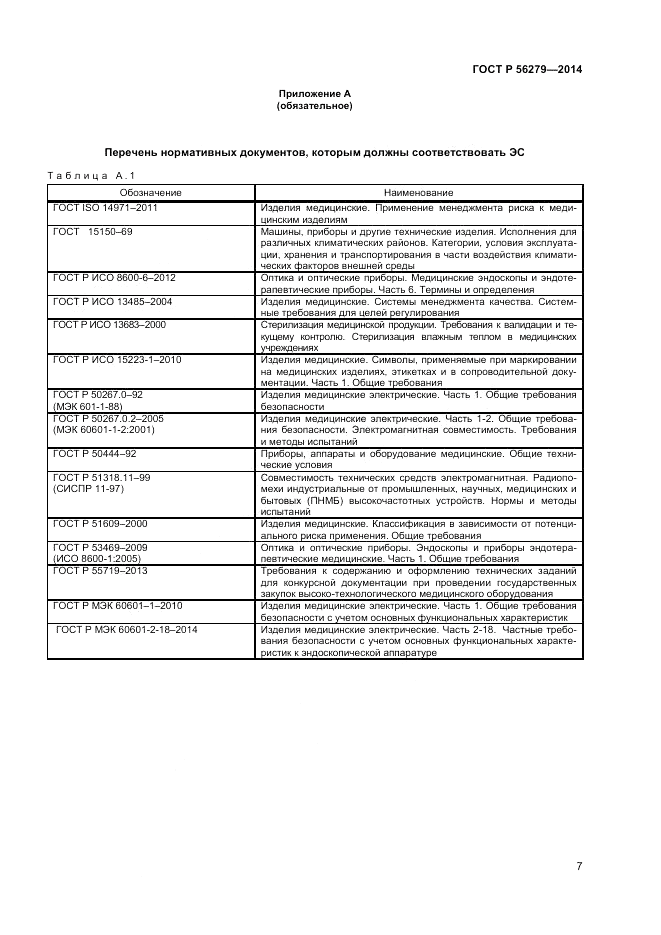 ГОСТ Р 56279—2014

Приложение А
(обязательное)

Перечень нормативных документов, которым должны соответствовать ЭС

Таблица А.1

| Обозначение | Наименование |
|---|---|
| ГОСТ ISO 14971–2011 | Изделия медицинские. Применение менеджмента риска к медицинским изделиям |
| ГОСТ 15150–69 | Машины, приборы и другие технические изделия. Исполнения для различных климатических районов. Категории, условия эксплуатации, хранения и транспортирования в части воздействия климатических факторов внешней среды |
| ГОСТ Р ИСО 8600-6–2012 | Оптика и оптические приборы. Медицинские эндоскопы и эндотерапевтические приборы. Часть 6. Термины и определения |
| ГОСТ Р ИСО 13485–2004 | Изделия медицинские. Системы менеджмента качества. Системные требования для целей регулирования |
| ГОСТ Р ИСО 13683–2000 | Стерилизация медицинской продукции. Требования к валидации и текущему контролю. Стерилизация влажным теплом в медицинских учреждениях |
| ГОСТ Р ИСО 15223-1–2010 | Изделия медицинские. Символы, применяемые при маркировании на медицинских изделиях, этикетках и в сопроводительной документации. Часть 1. Общие требования |
| ГОСТ Р 50267.0–92 (МЭК 601-1-88) | Изделия медицинские электрические. Часть 1. Общие требования безопасности |
| ГОСТ Р 50267.0.2–2005 (МЭК 60601-1-2:2001) | Изделия медицинские электрические. Часть 1-2. Общие требования безопасности. Электромагнитная совместимость. Требования и методы испытаний |
| ГОСТ Р 50444–92 | Приборы, аппараты и оборудование медицинские. Общие технические условия |
| ГОСТ Р 51318.11–99 (СИСПР 11-97) | Совместимость технических средств электромагнитная. Радиопомехи индустриальные от промышленных, научных, медицинских и бытовых (ПНМБ) высокочастотных устройств. Нормы и методы испытаний |
| ГОСТ Р 51609–2000 | Изделия медицинские. Классификация в зависимости от потенциального риска применения. Общие требования |
| ГОСТ Р 53469–2009 (ИСО 8600-1:2005) | Оптика и оптические приборы. Эндоскопы и приборы эндотерапевтические медицинские. Часть 1. Общие требования |
| ГОСТ Р 55719–2013 | Требования к содержанию и оформлению технических заданий для конкурсной документации при проведении государственных закупок высоко-технологического медицинского оборудования |
| ГОСТ Р МЭК 60601–1–2010 | Изделия медицинские электрические. Часть 1. Общие требования безопасности с учетом основных функциональных характеристик |
| ГОСТ Р МЭК 60601-2-18–2014 | Изделия медицинские электрические. Часть 2-18. Частные требования безопасности с учетом основных функциональных характеристик к эндоскопической аппаратуре |

7